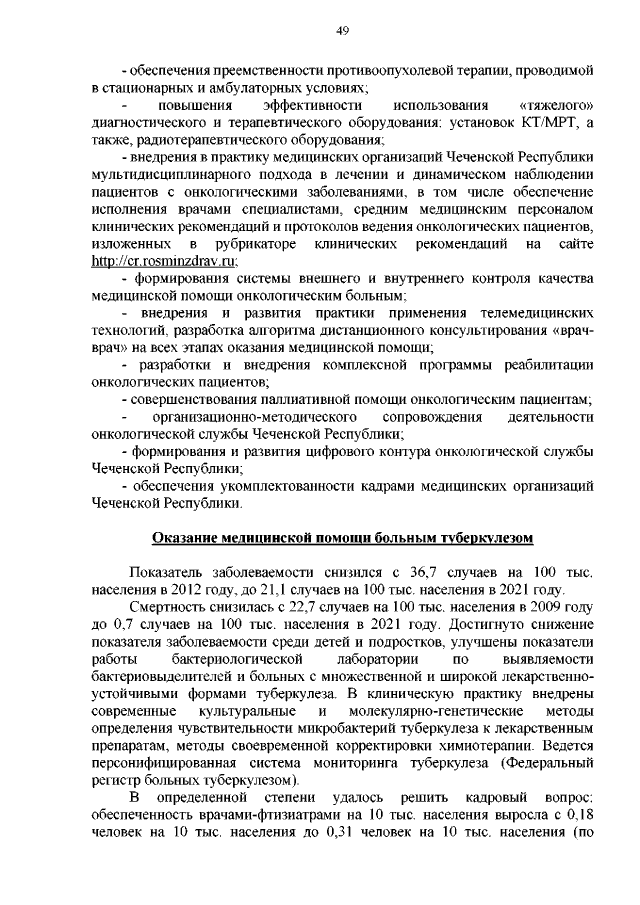 49

- обеспечения преемственности противоопухолевой терапии, проводимой в стационарных и амбулаторных условиях;

- повышения эффективности использования «тяжелого» диагностического и терапевтического оборудования: установок КТ/МРТ, а также, радиотерапевтического оборудования;

- внедрения в практику медицинских организаций Чеченской Республики мультидисциплинарного подхода в лечении и динамическом наблюдении пациентов с онкологическими заболеваниями, в том числе обеспечение исполнения врачами специалистами, средним медицинским персоналом клинических рекомендаций и протоколов ведения онкологических пациентов, изложенных в рубрикаторе клинических рекомендаций на сайте http://cr.rosminzdrav.ru;

- формирования системы внешнего и внутреннего контроля качества медицинской помощи онкологическим больным;

- внедрения и развития практики применения телемедицинских технологий, разработка алгоритма дистанционного консультирования «врач-врач» на всех этапах оказания медицинской помощи;

- разработки и внедрения комплексной программы реабилитации онкологических пациентов;

- совершенствования паллиативной помощи онкологическим пациентам;

- организационно-методического сопровождения деятельности онкологической службы Чеченской Республики;

- формирования и развития цифрового контура онкологической службы Чеченской Республики;

- обеспечения укомплектованности кадрами медицинских организаций Чеченской Республики.

Оказание медицинской помощи больным туберкулезом

Показатель заболеваемости снизился с 36,7 случаев на 100 тыс. населения в 2012 году, до 21,1 случаев на 100 тыс. населения в 2021 году.

Смертность снизилась с 22,7 случаев на 100 тыс. населения в 2009 году до 0,7 случаев на 100 тыс. населения в 2021 году. Достигнуто снижение показателя заболеваемости среди детей и подростков, улучшены показатели работы бактериологической лаборатории по выявляемости бактериовыделителей и больных с множественной и широкой лекарственно-устойчивыми формами туберкулеза. В клиническую практику внедрены современные культуральные и молекулярно-генетические методы определения чувствительности микробактерий туберкулеза к лекарственным препаратам, методы своевременной корректировки химиотерапии. Ведется персонифицированная система мониторинга туберкулеза (Федеральный регистр больных туберкулезом).

В определенной степени удалось решить кадровый вопрос: обеспеченность врачами-фтизиатрами на 10 тыс. населения выросла с 0,18 человек на 10 тыс. населения до 0,31 человек на 10 тыс. населения (по